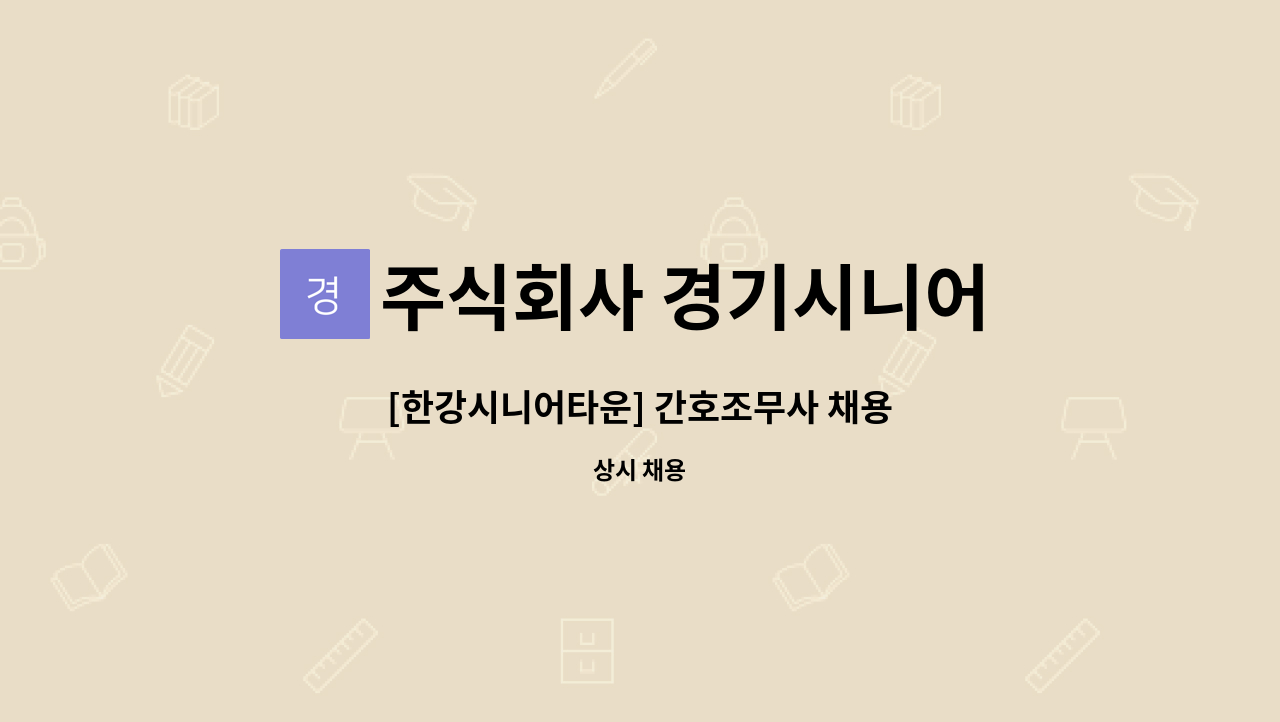 경 주식회사 경기시니어

[한강시니어타운] 간호조무사 채용

상시 채용